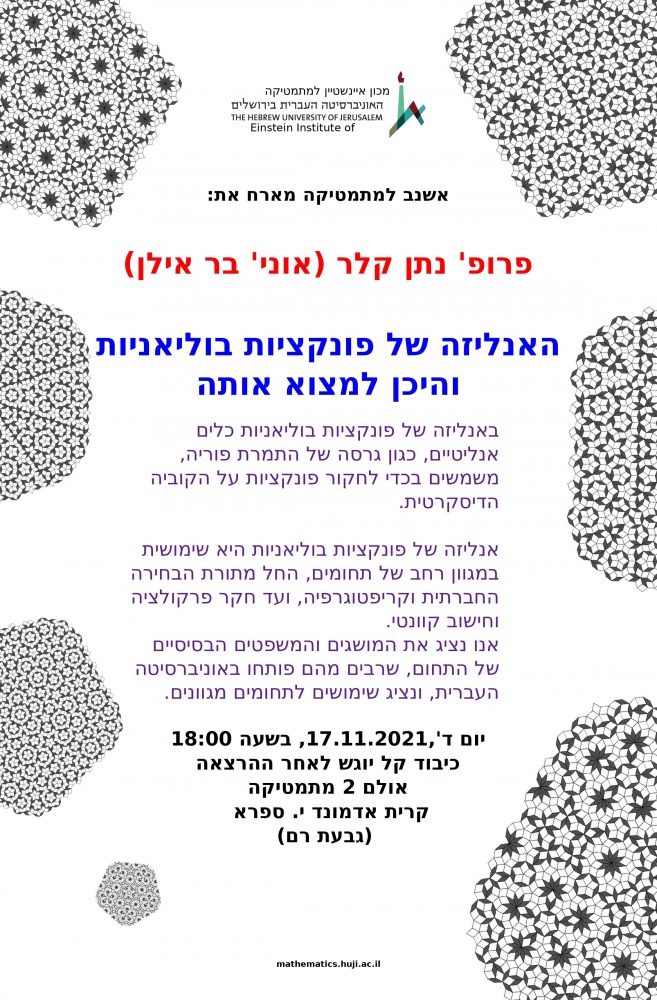 מכון איינשטיין למתמטיקה
האוניברסיטה העברית בירושלים
THE HEBREW UNIVERSITY OF JERUSALEM
Einstein Institute of

אשנב למתמטיקה מארח את:

פרופ' נתן קלר (אוני' בר אילן)

האנליזה של פונקציות בוליאניות
והיכן למצוא אותה

באנליזה של פונקציות בוליאניות כלים אנליטיים, כגון גרסה של התמרת פוריה, משמשים בכדי לחקור פונקציות על הקוביה הדיסקרטית.

אנליזה של פונקציות בוליאניות היא שימושית במגוון רחב של תחומים, החל מתורת הבחירה החברתית וקריפטוגרפיה, ועד חקר פרקולציה וחישוב קוונטי.
אנו נציג את המושגים והמשפטים הבסיסיים של התחום, שרבים מהם פותחו באוניברסיטה העברית, ונציג שימושים לתחומים מגוונים.

יום ד',17.11.2021, בשעה 18:00
כיבוד קל יוגש לאחר ההרצאה
אולם 2 מתמטיקה
קרית אדמונד י. ספרא
(גבעת רם)

mathematics.huji.ac.il